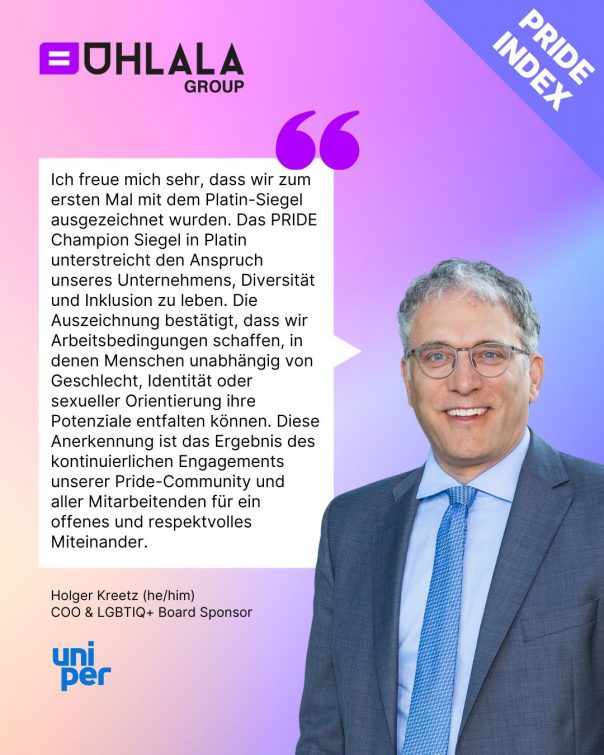 UHLALA
GROUP

PRIDE
INDEX

Ich freue mich sehr, dass wir zum ersten Mal mit dem Platin-Siegel ausgezeichnet wurden. Das PRIDE Champion Siegel in Platin unterstreicht den Anspruch unseres Unternehmens, Diversität und Inklusion zu leben. Die Auszeichnung bestätigt, dass wir Arbeitsbedingungen schaffen, in denen Menschen unabhängig von Geschlecht, Identität oder sexueller Orientierung ihre Potenziale entfalten können. Diese Anerkennung ist das Ergebnis des kontinuierlichen Engagements unserer Pride-Community und aller Mitarbeitenden für ein offenes und respektvolles Miteinander.

Holger Kreetz (he/him)
COO & LGBTIQ+ Board Sponsor

uni
per